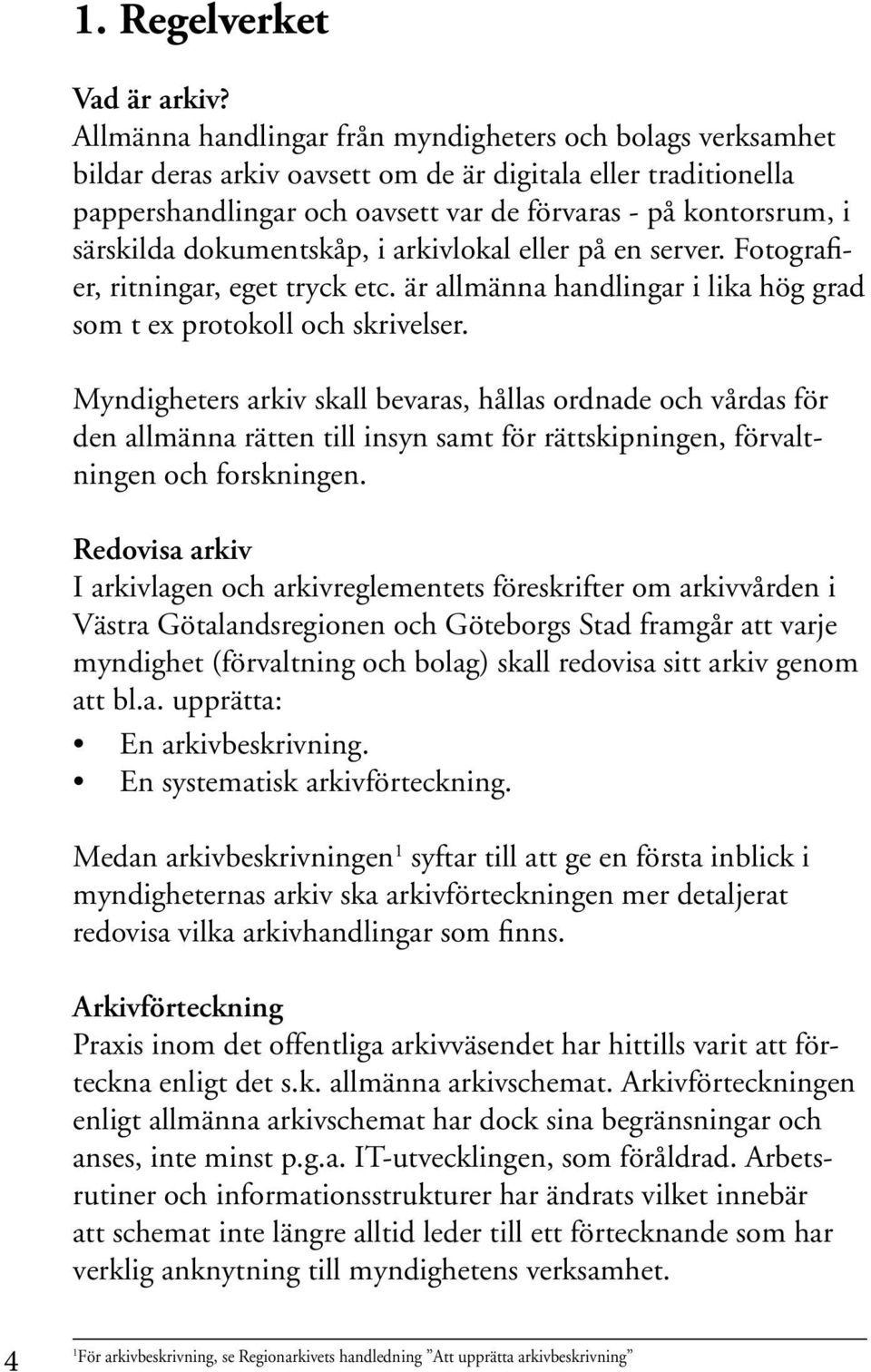 1. Regelverket

Vad är arkiv?
Allmänna handlingar från myndigheters och bolags verksamhet bildar deras arkiv oavsett om de är digitala eller traditionella pappershandlingar och oavsett var de förvaras - på kontorsrum, i särskilda dokumentskåp, i arkivlokal eller på en server. Fotografier, ritningar, eget tryck etc. är allmänna handlingar i lika hög grad som t ex protokoll och skrivelser.

Myndigheters arkiv skall bevaras, hållas ordnade och vårdas för den allmänna rätten till insyn samt för rättskipningen, förvaltningen och forskningen.

Redovisa arkiv
I arkivlagen och arkivreglementets föreskrifter om arkivvården i Västra Götalandsregionen och Göteborgs Stad framgår att varje myndighet (förvaltning och bolag) skall redovisa sitt arkiv genom att bl.a. upprätta:
• En arkivbeskrivning.
• En systematisk arkivförteckning.

Medan arkivbeskrivningen$^1$ syftar till att ge en första inblick i myndigheternas arkiv ska arkivförteckningen mer detaljerat redovisa vilka arkivhandlingar som finns.

Arkivförteckning
Praxis inom det offentliga arkivväsendet har hittills varit att förteckna enligt det s.k. allmänna arkivschemat. Arkivförteckningen enligt allmänna arkivschemat har dock sina begränsningar och anses, inte minst p.g.a. IT-utvecklingen, som föråldrad. Arbetsrutiner och informationsstrukturer har ändrats vilket innebär att schemat inte längre alltid leder till ett förtecknande som har verklig anknytning till myndighetens verksamhet.

4 $^1$För arkivbeskrivning, se Regionarkivets handledning ”Att upprätta arkivbeskrivning”